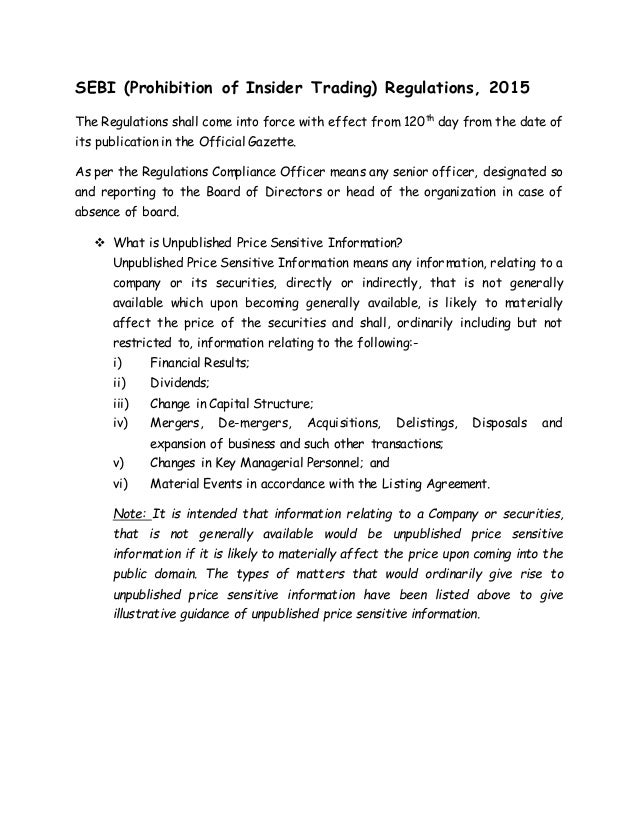 SEBI (Prohibition of Insider Trading) Regulations, 2015

The Regulations shall come into force with effect from 120$^{th}$ day from the date of its publication in the Official Gazette.

As per the Regulations Compliance Officer means any senior officer, designated so and reporting to the Board of Directors or head of the organization in case of absence of board.

❖ What is Unpublished Price Sensitive Information?
Unpublished Price Sensitive Information means any information, relating to a company or its securities, directly or indirectly, that is not generally available which upon becoming generally available, is likely to materially affect the price of the securities and shall, ordinarily including but not restricted to, information relating to the following:-
i) Financial Results;
ii) Dividends;
iii) Change in Capital Structure;
iv) Mergers, De-mergers, Acquisitions, Delistings, Disposals and expansion of business and such other transactions;
v) Changes in Key Managerial Personnel; and
vi) Material Events in accordance with the Listing Agreement.

Note: It is intended that information relating to a Company or securities, that is not generally available would be unpublished price sensitive information if it is likely to materially affect the price upon coming into the public domain. The types of matters that would ordinarily give rise to unpublished price sensitive information have been listed above to give illustrative guidance of unpublished price sensitive information.